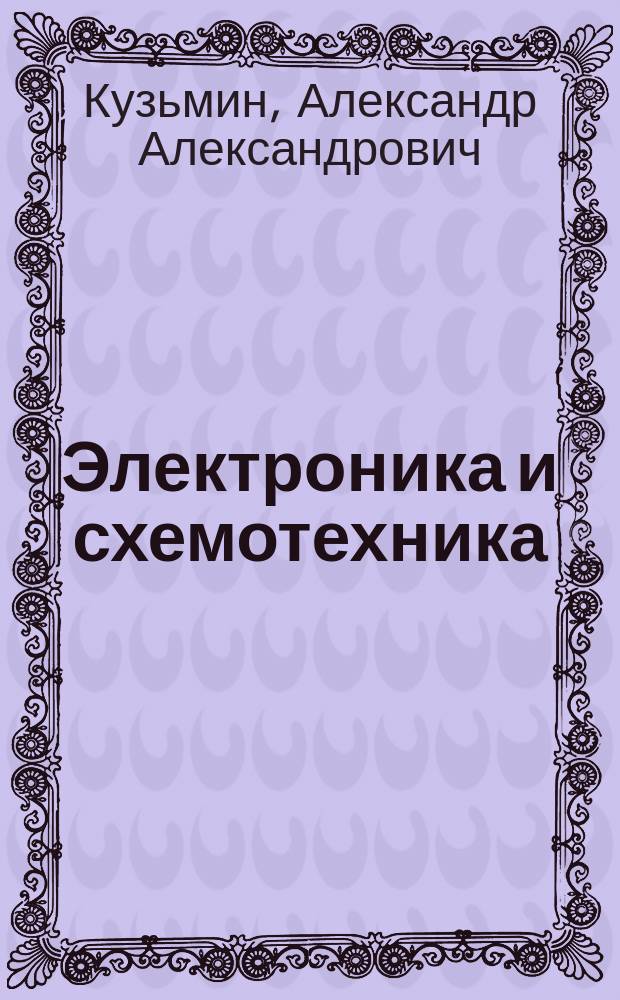 Кузьмин, Александр Александрович

Электроника и схемотехника